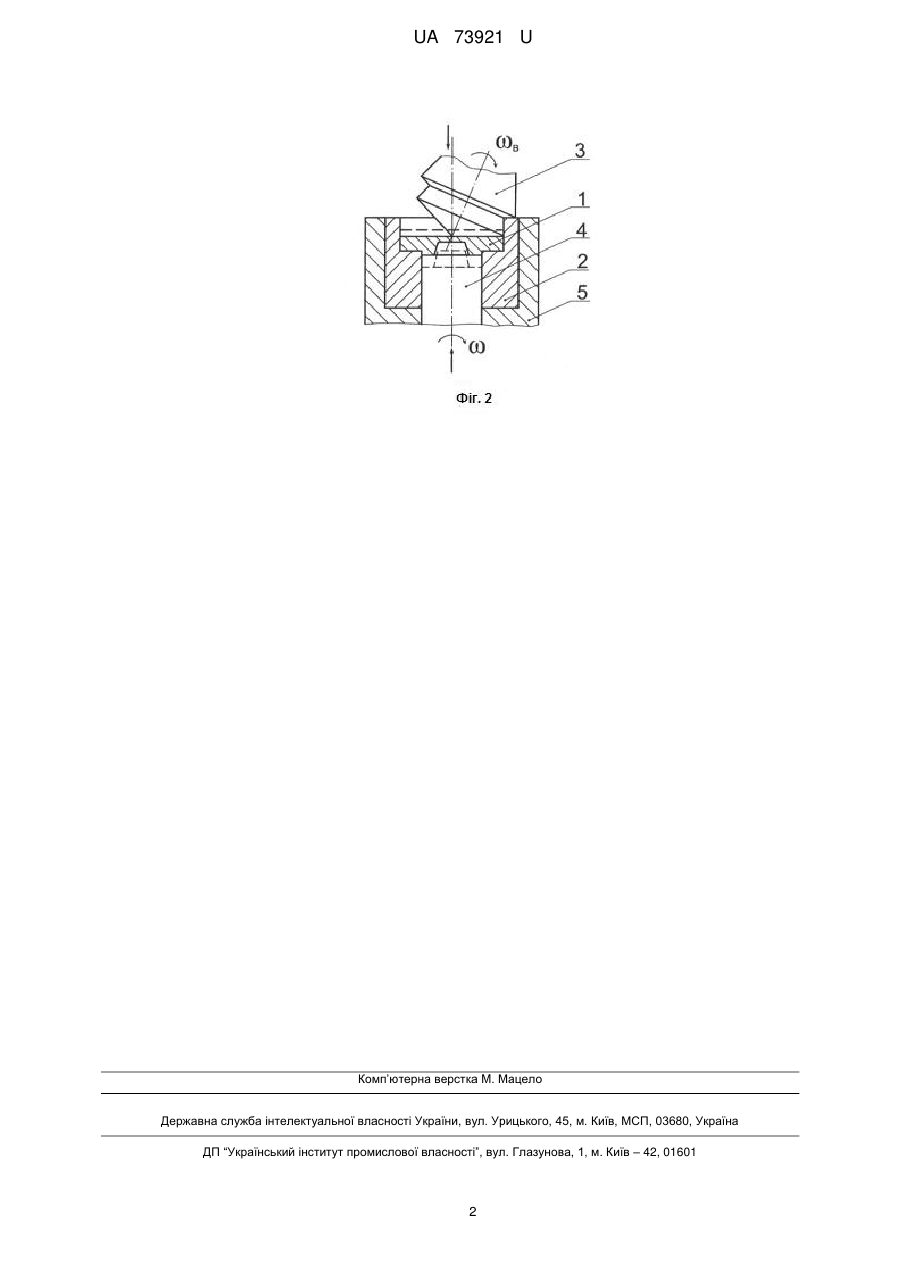 UA 73921 U

$\omega_в$

3

1

4

2

5

$\omega$

Фіг. 2

Комп'ютерна верстка М. Мацело

Державна служба інтелектуальної власності України, вул. Урицького, 45, м. Київ, МСП, 03680, Україна

ДП "Український інститут промислової власності", вул. Глазунова, 1, м. Київ – 42, 01601

2